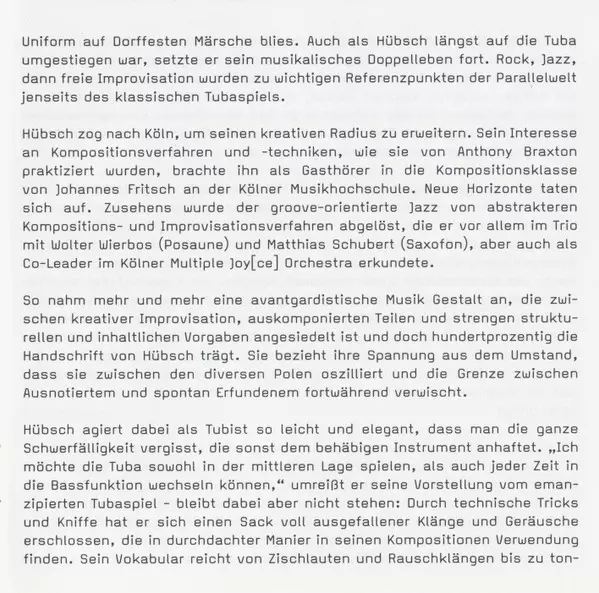 Uniform auf Dorffesten Märsche blies. Auch als Hübsch längst auf die Tuba umgestiegen war, setzte er sein musikalisches Doppelleben fort. Rock, Jazz, dann freie Improvisation wurden zu wichtigen Referenzpunkten der Parallelwelt jenseits des klassischen Tubaspiels.

Hübsch zog nach Köln, um seinen kreativen Radius zu erweitern. Sein Interesse an Kompositionsverfahren und -techniken, wie sie von Anthony Braxton praktiziert wurden, brachte ihn als Gasthörer in die Kompositionsklasse von Johannes Fritsch an der Kölner Musikhochschule. Neue Horizonte taten sich auf. Zusehens wurde der groove-orientierte Jazz von abstrakteren Kompositions- und Improvisationsverfahren abgelöst, die er vor allem im Trio mit Wolter Wierbos (Posaune) und Matthias Schubert (Saxofon), aber auch als Co-Leader im Kölner Multiple Joy[ce] Orchestra erkundete.

So nahm mehr und mehr eine avantgardistische Musik Gestalt an, die zwischen kreativer Improvisation, auskomponierten Teilen und strengen strukturellen und inhaltlichen Vorgaben angesiedelt ist und doch hundertprozentig die Handschrift von Hübsch trägt. Sie bezieht ihre Spannung aus dem Umstand, dass sie zwischen den diversen Polen oszilliert und die Grenze zwischen Ausnotiertem und spontan Erfundenem fortwährend verwischt.

Hübsch agiert dabei als Tubist so leicht und elegant, dass man die ganze Schwerfälligkeit vergisst, die sonst dem behäbigen Instrument anhaftet. „Ich möchte die Tuba sowohl in der mittleren Lage spielen, als auch jeder Zeit in die Bassfunktion wechseln können," umreißt er seine Vorstellung vom emanzipierten Tubaspiel - bleibt dabei aber nicht stehen: Durch technische Tricks und Kniffe hat er sich einen Sack voll ausgefallener Klänge und Geräusche erschlossen, die in durchdachter Manier in seinen Kompositionen Verwendung finden. Sein Vokabular reicht von Zischlauten und Rauschklängen bis zu ton-